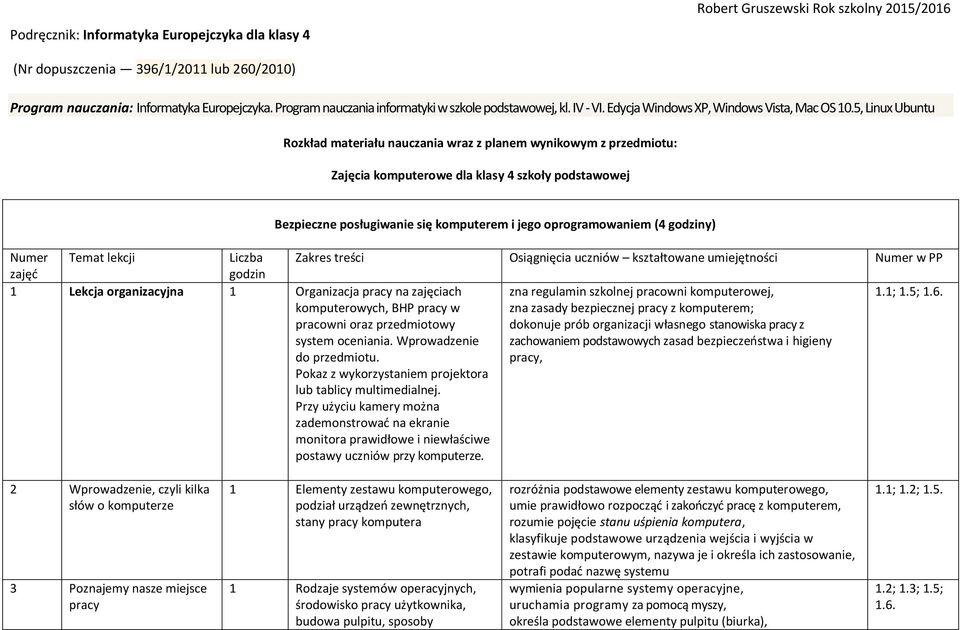 Robert Gruszewski Rok szkolny 2015/2016

Podręcznik: Informatyka Europejczyka dla klasy 4

(Nr dopuszczenia — 396/1/2011 lub 260/2010)

Program nauczania: Informatyka Europejczyka. Program nauczania informatyki w szkole podstawowej, kl. IV - VI. Edycja Windows XP, Windows Vista, Mac OS 10.5, Linux Ubuntu

Rozkład materiału nauczania wraz z planem wynikowym z przedmiotu:

Zajęcia komputerowe dla klasy 4 szkoły podstawowej

Bezpieczne posługiwanie się komputerem i jego oprogramowaniem (4 godziny)

| Numer zajęć | Temat lekcji | Liczba godzin | Zakres treści | Osiągnięcia uczniów – kształtowane umiejętności | Numer w PP |
|---|---|---|---|---|---|
| 1 | Lekcja organizacyjna | 1 | Organizacja pracy na zajęciach komputerowych, BHP pracy w pracowni oraz przedmiotowy system oceniania. Wprowadzenie do przedmiotu. Pokaz z wykorzystaniem projektora lub tablicy multimedialnej. Przy użyciu kamery można zademonstrować na ekranie monitora prawidłowe i niewłaściwe postawy uczniów przy komputerze. | zna regulamin szkolnej pracowni komputerowej, zna zasady bezpiecznej pracy z komputerem; dokonuje prób organizacji własnego stanowiska pracy z zachowaniem podstawowych zasad bezpieczeństwa i higieny pracy, | 1.1; 1.5; 1.6. |
| 2 | Wprowadzenie, czyli kilka słów o komputerze | 1 | Elementy zestawu komputerowego, podział urządzeń zewnętrznych, stany pracy komputera | rozróżnia podstawowe elementy zestawu komputerowego, umie prawidłowo rozpocząć i zakończyć pracę z komputerem, rozumie pojęcie stanu uśpienia komputera, klasyfikuje podstawowe urządzenia wejścia i wyjścia w zestawie komputerowym, nazywa je i określa ich zastosowanie, potrafi podać nazwę systemu | 1.1; 1.2; 1.5. |
| 3 | Poznajemy nasze miejsce pracy | 1 | Rodzaje systemów operacyjnych, środowisko pracy użytkownika, budowa pulpitu, sposoby | wymienia popularne systemy operacyjne, uruchamia programy za pomocą myszy, określa podstawowe elementy pulpitu (biurka), | 1.2; 1.3; 1.5; 1.6. |